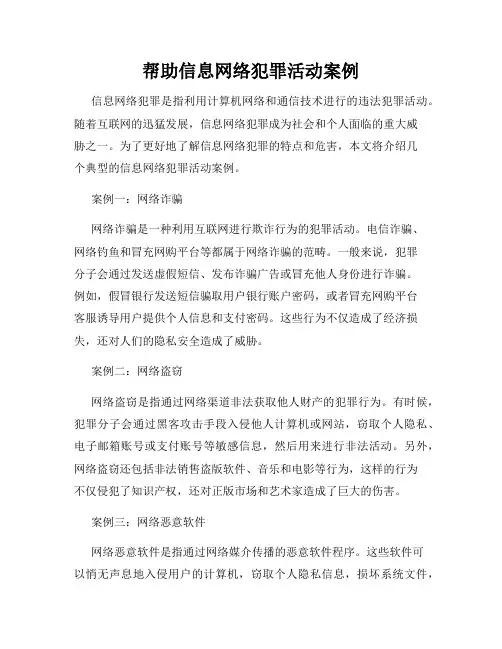 帮助信息网络犯罪活动案例

信息网络犯罪是指利用计算机网络和通信技术进行的违法犯罪活动。随着互联网的迅猛发展，信息网络犯罪成为社会和个人面临的重大威胁之一。为了更好地了解信息网络犯罪的特点和危害，本文将介绍几个典型的信息网络犯罪活动案例。

案例一：网络诈骗

网络诈骗是一种利用互联网进行欺诈行为的犯罪活动。电信诈骗、网络钓鱼和冒充网购平台等都属于网络诈骗的范畴。一般来说，犯罪分子会通过发送虚假短信、发布诈骗广告或冒充他人身份进行诈骗。例如，假冒银行发送短信骗取用户银行账户密码，或者冒充网购平台客服诱导用户提供个人信息和支付密码。这些行为不仅造成了经济损失，还对人们的隐私安全造成了威胁。

案例二：网络盗窃

网络盗窃是指通过网络渠道非法获取他人财产的犯罪行为。有时候，犯罪分子会通过黑客攻击手段入侵他人计算机或网站，窃取个人隐私、电子邮箱账号或支付账号等敏感信息，然后用来进行非法活动。另外，网络盗窃还包括非法销售盗版软件、音乐和电影等行为，这样的行为不仅侵犯了知识产权，还对正版市场和艺术家造成了巨大的伤害。

案例三：网络恶意软件

网络恶意软件是指通过网络媒介传播的恶意软件程序。这些软件可以悄无声息地入侵用户的计算机，窃取个人隐私信息，损坏系统文件，